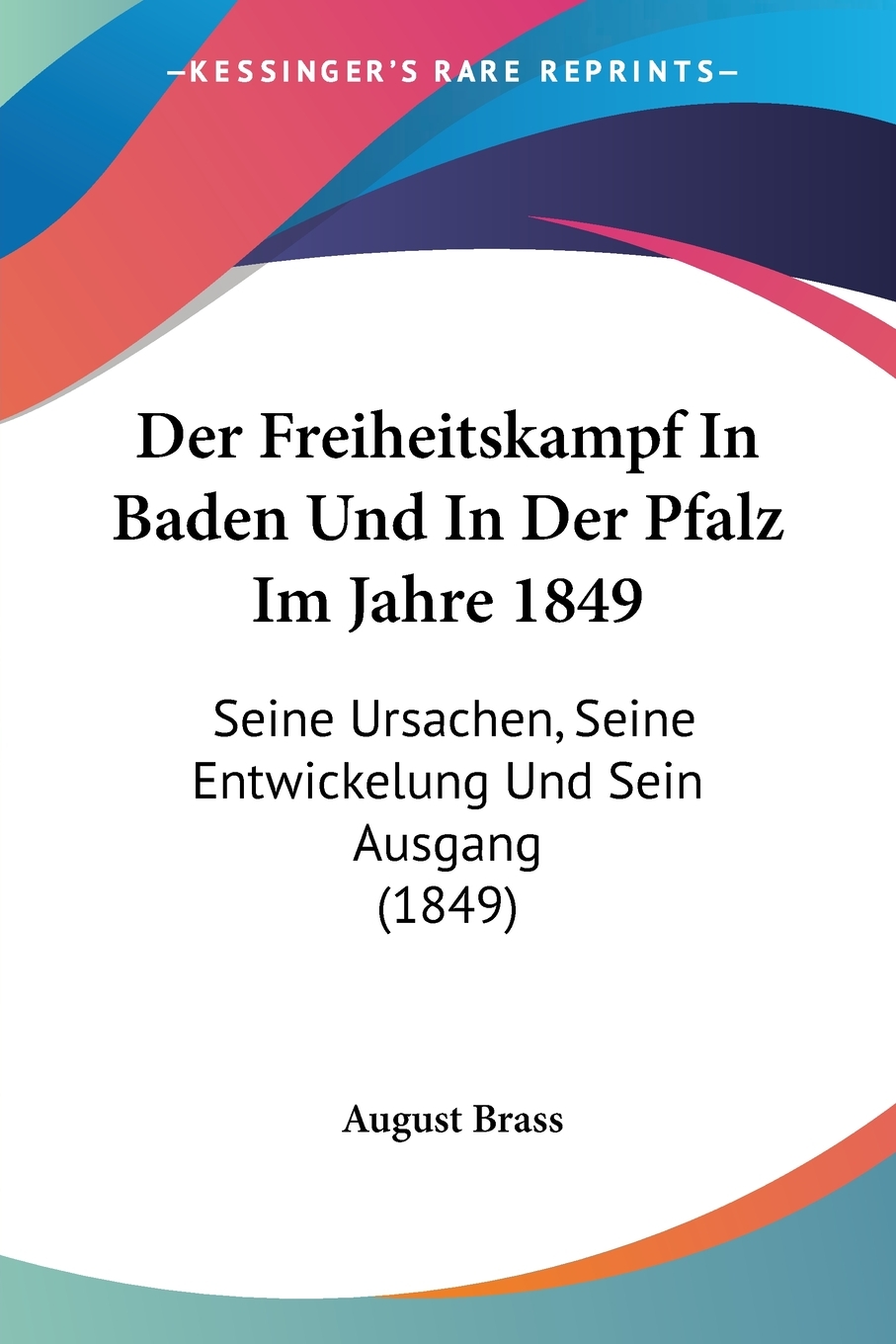 —KESSINGER'S RARE REPRINTS—

Der Freiheitskampf In Baden Und In Der Pfalz Im Jahre 1849

Seine Ursachen, Seine Entwickelung Und Sein Ausgang (1849)

August Brass